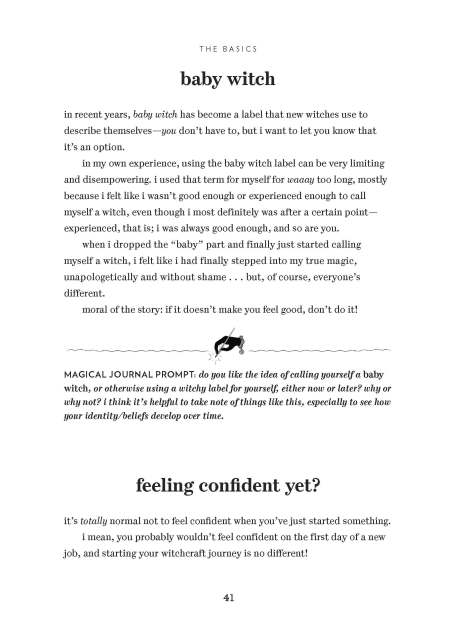 THE BASICS

baby witch

in recent years, baby witch has become a label that new witches use to describe themselves—you don't have to, but i want to let you know that it's an option.

in my own experience, using the baby witch label can be very limiting and disempowering. i used that term for myself for waaay too long, mostly because i felt like i wasn't good enough or experienced enough to call myself a witch, even though i most definitely was after a certain point—experienced, that is; i was always good enough, and so are you.

when i dropped the "baby" part and finally just started calling myself a witch, i felt like i had finally stepped into my true magic, unapologetically and without shame . . . but, of course, everyone's different.

moral of the story: if it doesn't make you feel good, don't do it!

MAGICAL JOURNAL PROMPT: do you like the idea of calling yourself a baby witch, or otherwise using a witchy label for yourself, either now or later? why or why not? i think it's helpful to take note of things like this, especially to see how your identity/beliefs develop over time.

feeling confident yet?

it's totally normal not to feel confident when you've just started something.

i mean, you probably wouldn't feel confident on the first day of a new job, and starting your witchcraft journey is no different!

41